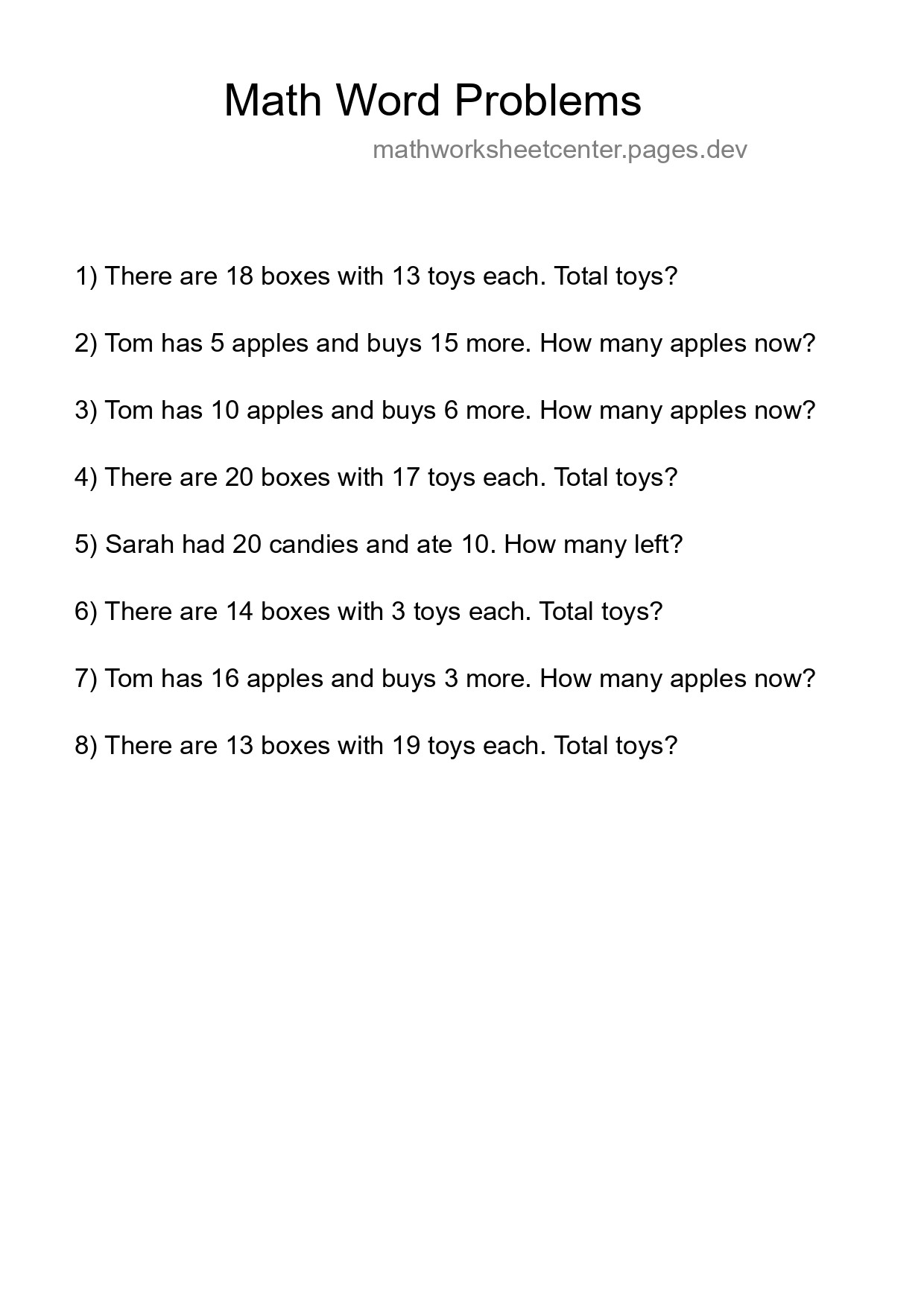 Math Word Problems

mathworksheetcenter.pages.dev

1) There are 18 boxes with 13 toys each. Total toys?

2) Tom has 5 apples and buys 15 more. How many apples now?

3) Tom has 10 apples and buys 6 more. How many apples now?

4) There are 20 boxes with 17 toys each. Total toys?

5) Sarah had 20 candies and ate 10. How many left?

6) There are 14 boxes with 3 toys each. Total toys?

7) Tom has 16 apples and buys 3 more. How many apples now?

8) There are 13 boxes with 19 toys each. Total toys?